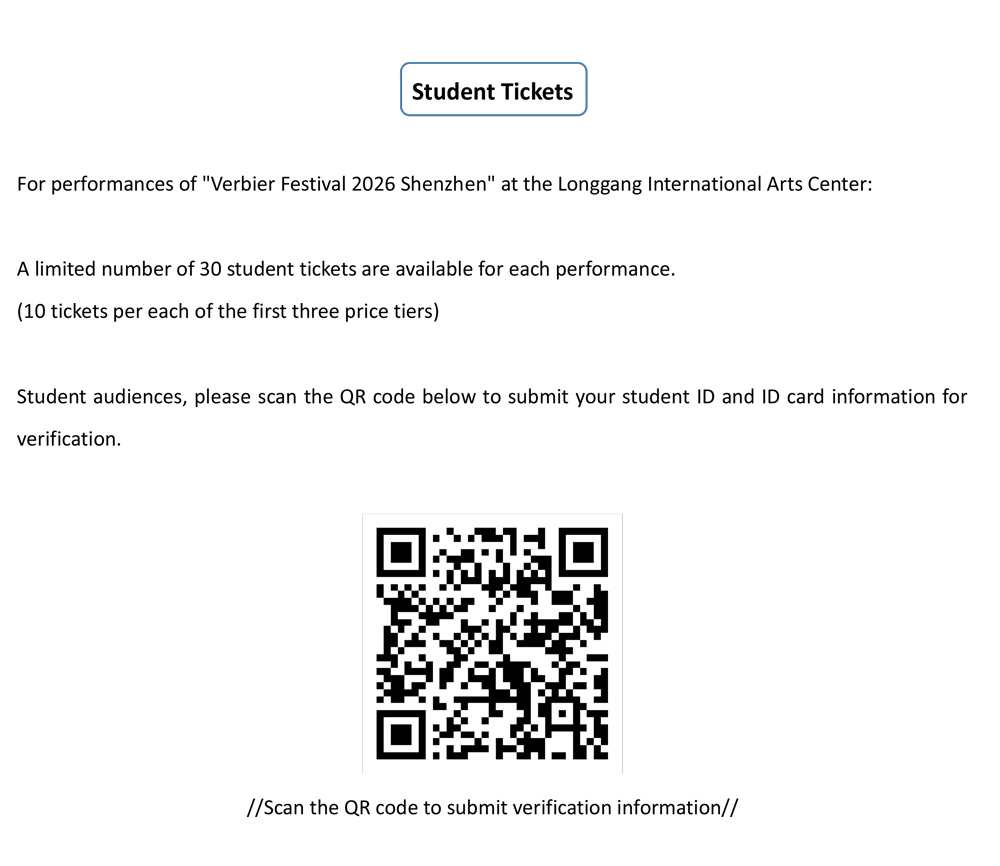 Student Tickets

For performances of "Verbier Festival 2026 Shenzhen" at the Longgang International Arts Center:

A limited number of 30 student tickets are available for each performance.
(10 tickets per each of the first three price tiers)

Student audiences, please scan the QR code below to submit your student ID and ID card information for verification.

//Scan the QR code to submit verification information//